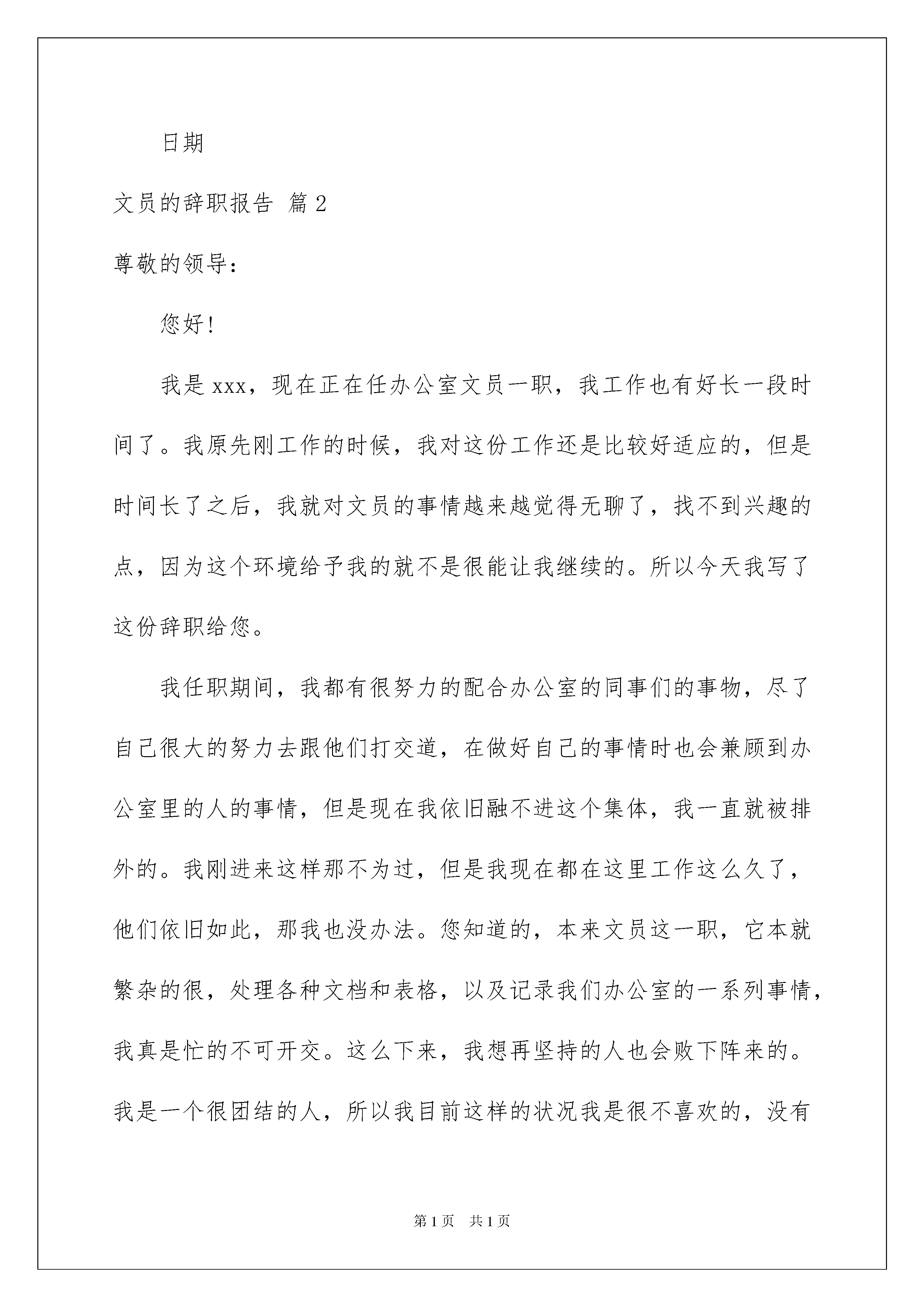 日期

文员的辞职报告 篇2

尊敬的领导：

您好！

我是xxx，现在正在任办公室文员一职，我工作也有好长一段时间了。我原先刚工作的时候，我对这份工作还是比较好适应的，但是时间长了之后，我就对文员的事情越来越觉得无聊了，找不到兴趣的点，因为这个环境给予我的就不是很能让我继续的。所以今天我写了这份辞职给您。

我任职期间，我都有很努力的配合办公室的同事们的事物，尽了自己很大的努力去跟他们打交道，在做好自己的事情时也会兼顾到办公室里的人的事情，但是现在我依旧融不进这个集体，我一直就被排外的。我刚进来这样那不为过，但是我现在都在这里工作这么久了，他们依旧如此，那我也没办法。您知道的，本来文员这一职，它本就繁杂的很，处理各种文档和表格，以及记录我们办公室的一系列事情，我真是忙的不可开交。这么下来，我想再坚持的人也会败下阵来的。我是一个很团结的人，所以我目前这样的状况我是很不喜欢的，没有

第1页 共1页